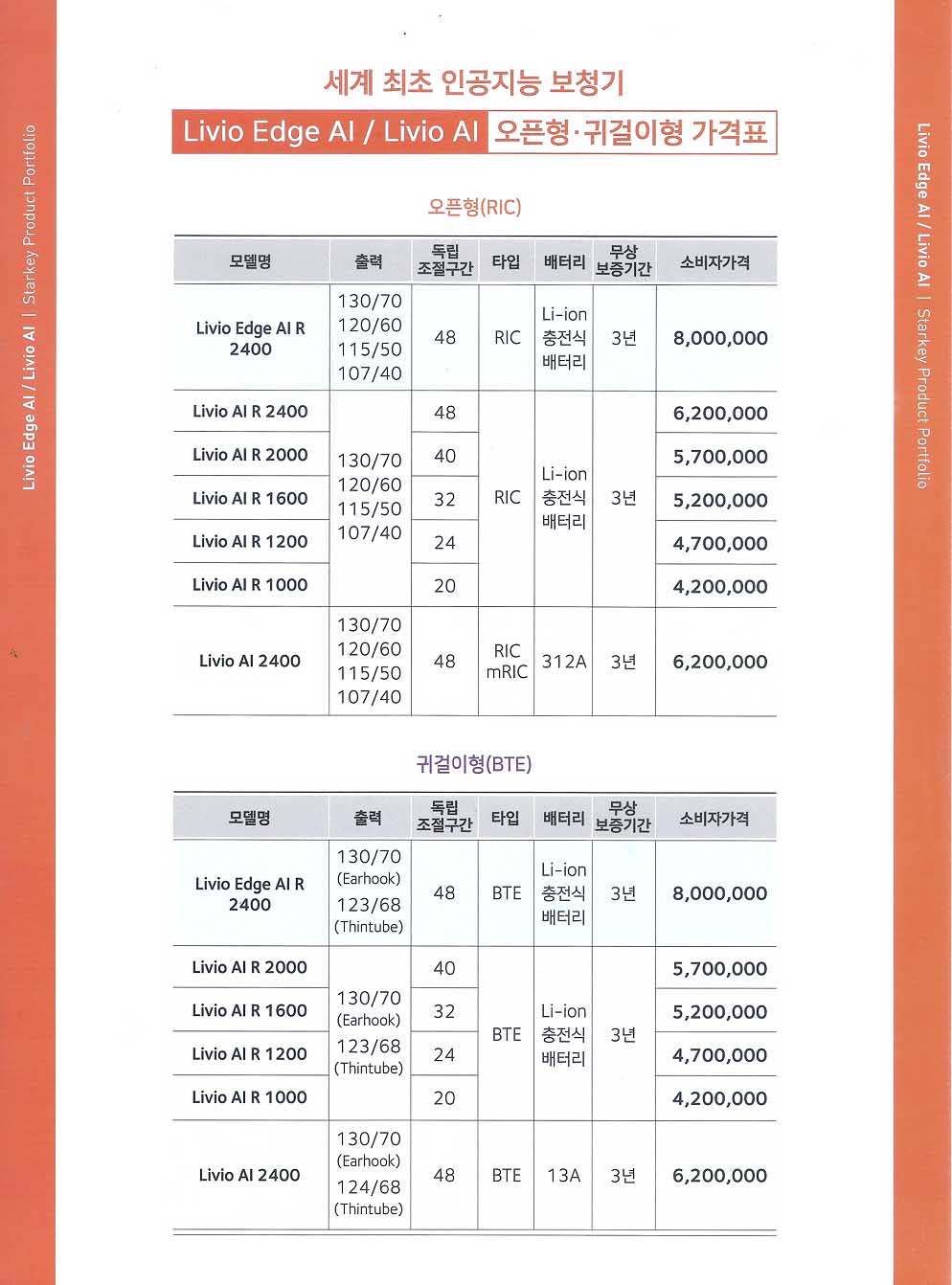 Livio Edge AI / Livio AI | Starkey Product Portfolio

세계 최초 인공지능 보청기

Livio Edge AI / Livio AI 오픈형·귀걸이형 가격표

오픈형(RIC)

| 모델명 | 출력 | 독립 조절구간 | 타입 | 배터리 | 무상 보증기간 | 소비자가격 |
|---|---|---|---|---|---|---|
| Livio Edge AI R 2400 | 130/70 120/60 115/50 107/40 | 48 | RIC | Li-ion 충전식 배터리 | 3년 | 8,000,000 |
| Livio AI R 2400 | 130/70 120/60 115/50 107/40 | 48 | RIC | Li-ion 충전식 배터리 | 3년 | 6,200,000 |
| Livio AI R 2000 | | 40 | | | | 5,700,000 |
| Livio AI R 1600 | | 32 | | | | 5,200,000 |
| Livio AI R 1200 | | 24 | | | | 4,700,000 |
| Livio AI R 1000 | | 20 | | | | 4,200,000 |
| Livio AI 2400 | 130/70 120/60 115/50 107/40 | 48 | RIC mRIC | 312A | 3년 | 6,200,000 |

귀걸이형(BTE)

| 모델명 | 출력 | 독립 조절구간 | 타입 | 배터리 | 무상 보증기간 | 소비자가격 |
|---|---|---|---|---|---|---|
| Livio Edge AI R 2400 | 130/70 (Earhook) 123/68 (Thintube) | 48 | BTE | Li-ion 충전식 배터리 | 3년 | 8,000,000 |
| Livio AI R 2000 | 130/70 (Earhook) 123/68 (Thintube) | 40 | BTE | Li-ion 충전식 배터리 | 3년 | 5,700,000 |
| Livio AI R 1600 | | 32 | | | | 5,200,000 |
| Livio AI R 1200 | | 24 | | | | 4,700,000 |
| Livio AI R 1000 | | 20 | | | | 4,200,000 |
| Livio AI 2400 | 130/70 (Earhook) 124/68 (Thintube) | 48 | BTE | 13A | 3년 | 6,200,000 |

Livio Edge AI / Livio AI | Starkey Product Portfolio